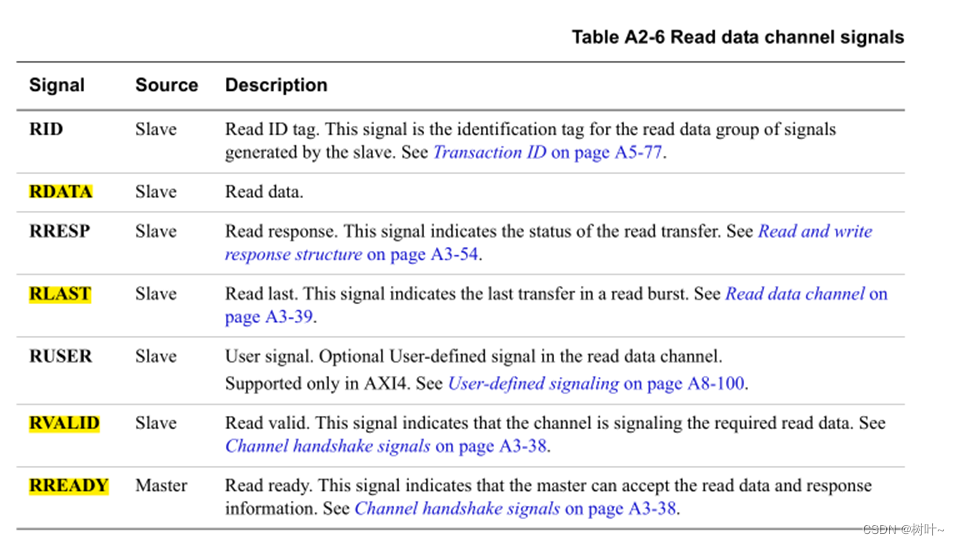 Table A2-6 Read data channel signals

| Signal | Source | Description |
|---|---|---|
| RID | Slave | Read ID tag. This signal is the identification tag for the read data group of signals generated by the slave. See Transaction ID on page A5-77. |
| RDATA | Slave | Read data. |
| RRESP | Slave | Read response. This signal indicates the status of the read transfer. See Read and write response structure on page A3-54. |
| RLAST | Slave | Read last. This signal indicates the last transfer in a read burst. See Read data channel on page A3-39. |
| RUSER | Slave | User signal. Optional User-defined signal in the read data channel. Supported only in AXI4. See User-defined signaling on page A8-100. |
| RVALID | Slave | Read valid. This signal indicates that the channel is signaling the required read data. See Channel handshake signals on page A3-38. |
| RREADY | Master | Read ready. This signal indicates that the master can accept the read data and response information. See Channel handshake signals on page A3-38. |

CSDN @树叶~